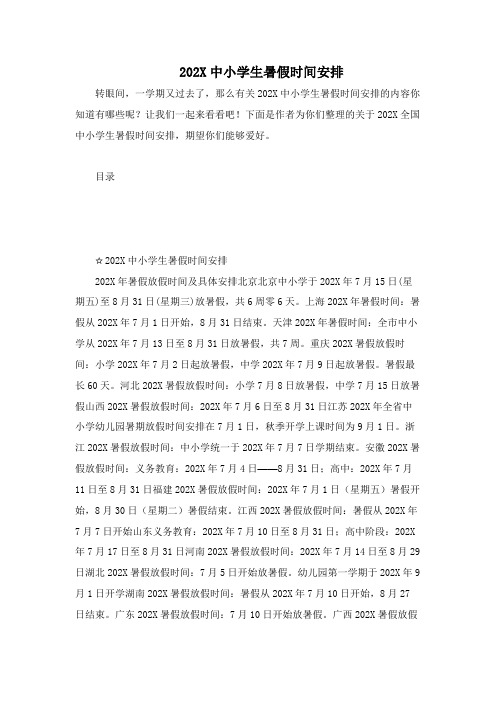 202X 中小学生暑假时间安排

转眼间，一学期又过去了，那么有关 202X 中小学生暑假时间安排的内容你知道有哪些呢？让我们一起来看看吧！下面是作者为你们整理的关于 202X 全国中小学生暑假时间安排，期望你们能够爱好。

目录

☆202X 中小学生暑假时间安排

202X 年暑假放假时间及具体安排北京北京中小学于 202X 年 7 月 15 日(星期五)至 8 月 31 日(星期三)放暑假，共 6 周零 6 天。上海 202X 年暑假时间：暑假从 202X 年 7 月 1 日开始，8 月 31 日结束。天津 202X 年暑假时间：全市中小学从 202X 年 7 月 13 日至 8 月 31 日放暑假，共 7 周。重庆 202X 暑假放假时间：小学 202X 年 7 月 2 日起放暑假，中学 202X 年 7 月 9 日起放暑假。暑假最长 60 天。河北 202X 暑假放假时间：小学 7 月 8 日放暑假，中学 7 月 15 日放暑假山西 202X 暑假放假时间：202X 年 7 月 6 日至 8 月 31 日江苏 202X 年全省中小学幼儿园暑期放假时间安排在 7 月 1 日，秋季开学上课时间为 9 月 1 日。浙江 202X 暑假放假时间：中小学统一于 202X 年 7 月 7 日学期结束。安徽 202X 暑假放假时间：义务教育：202X 年 7 月 4 日——8 月 31 日；高中：202X 年 7 月 11 日至 8 月 31 日福建 202X 暑假放假时间：202X 年 7 月 1 日（星期五）暑假开始，8 月 30 日（星期二）暑假结束。江西 202X 暑假放假时间：暑假从 202X 年 7 月 7 日开始山东义务教育：202X 年 7 月 10 日至 8 月 31 日；高中阶段：202X 年 7 月 17 日至 8 月 31 日河南 202X 暑假放假时间：202X 年 7 月 14 日至 8 月 29 日湖北 202X 暑假放假时间：7 月 5 日开始放暑假，幼儿园第一学期于 202X 年 9 月 1 日开学湖南 202X 暑假放假时间：暑假从 202X 年 7 月 10 日开始，8 月 27 日结束。广东 202X 暑假放假时间：7 月 10 日开始放暑假，广西 202X 暑假放假